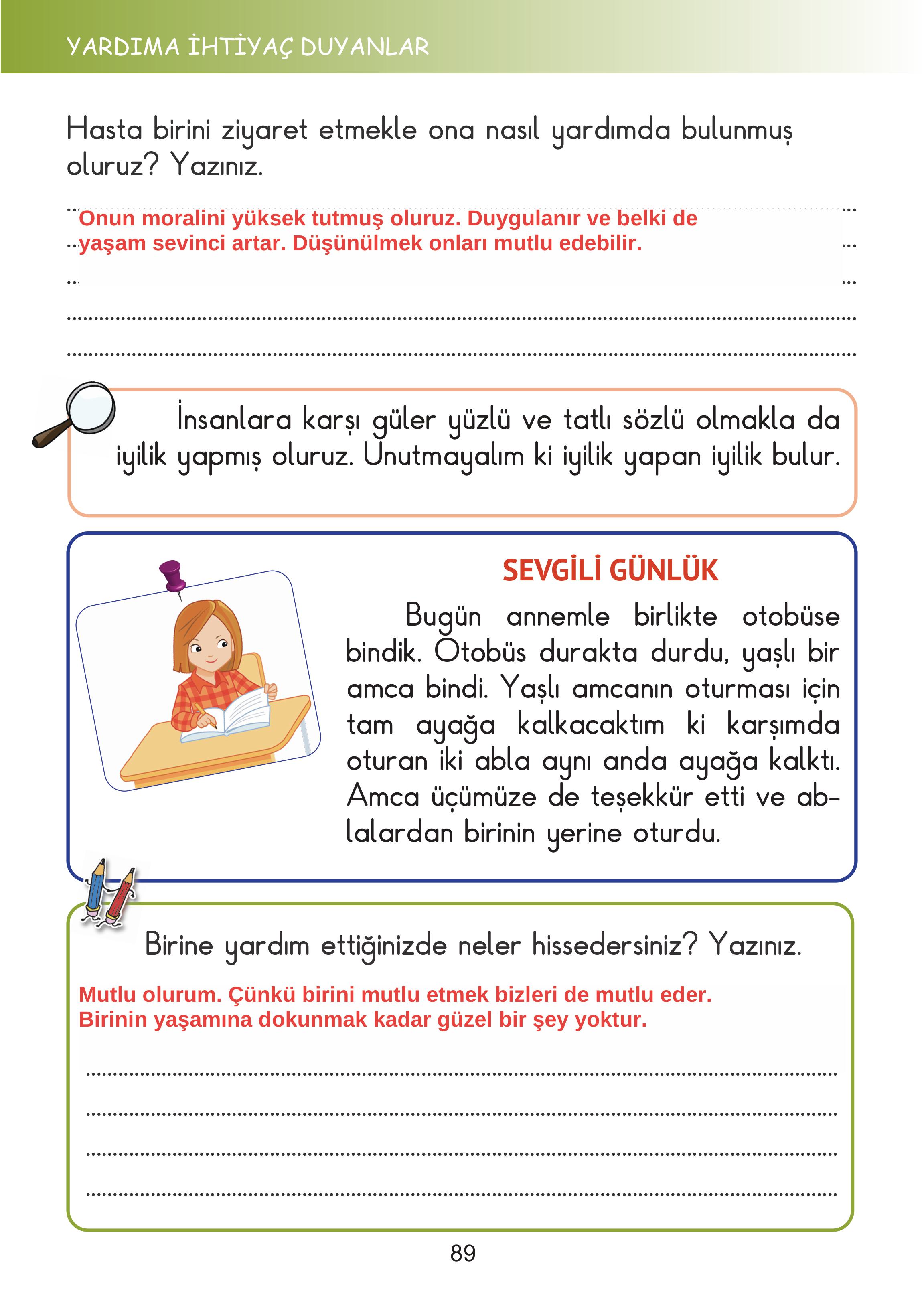 YARDIMA İHTİYAÇ DUYANLAR

Hasta birini ziyaret etmekle ona nasıl yardımda bulunmuş oluruz? Yazınız.

Onun moralini yüksek tutmuş oluruz. Duygulanır ve belki de yaşam sevinci artar. Düşünülmek onları mutlu edebilir.

İnsanlara karşı güler yüzlü ve tatlı sözlü olmakla da iyilik yapmış oluruz. Unutmayalım ki iyilik yapan iyilik bulur.

SEVGİLİ GÜNLÜK

Bugün annemle birlikte otobüse bindik. Otobüs durakta durdu, yaşlı bir amca bindi. Yaşlı amcanın oturması için tam ayağa kalkacaktım ki karşımda oturan iki abla aynı anda ayağa kalktı. Amca üçümüze de teşekkür etti ve ablalardan birinin yerine oturdu.

Birine yardım ettiğinizde neler hissedersiniz? Yazınız.

Mutlu olurum. Çünkü birini mutlu etmek bizleri de mutlu eder.
Birinin yaşamına dokunmak kadar güzel bir şey yoktur.

89